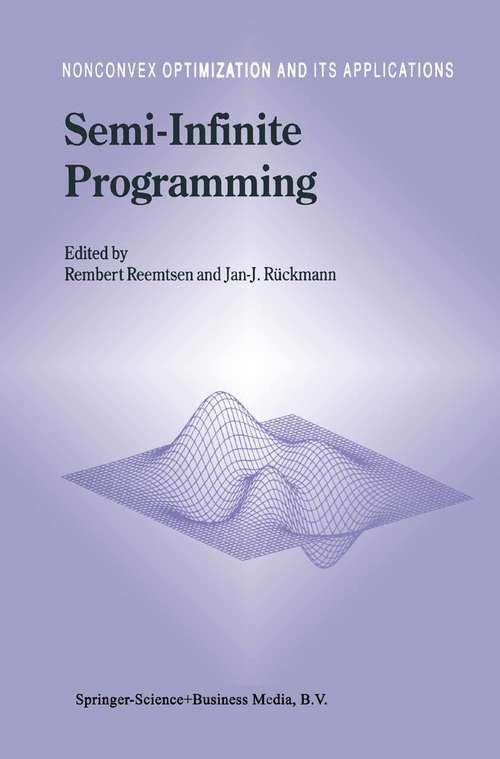 NONCONVEX OPTIMIZATION AND ITS APPLICATIONS

Semi-Infinite Programming

Edited by
Rembert Reemtsen and Jan-J. Rückmann

Springer-Science+Business Media, B.V.